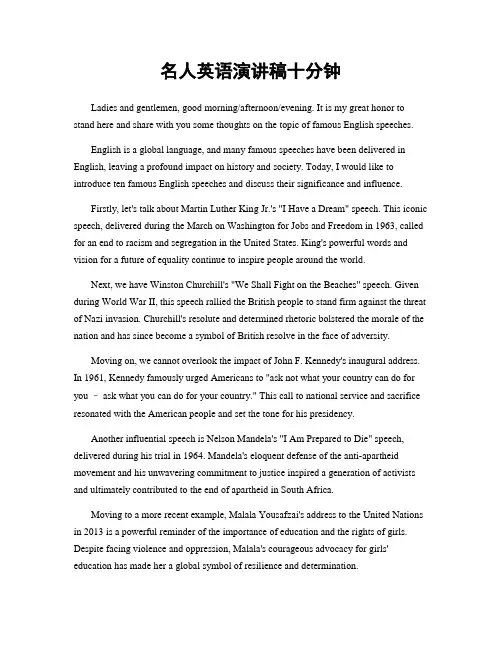 名人英语演讲稿十分钟

Ladies and gentlemen, good morning/afternoon/evening. It is my great honor to stand here and share with you some thoughts on the topic of famous English speeches.

English is a global language, and many famous speeches have been delivered in English, leaving a profound impact on history and society. Today, I would like to introduce ten famous English speeches and discuss their significance and influence.

Firstly, let's talk about Martin Luther King Jr.'s "I Have a Dream" speech. This iconic speech, delivered during the March on Washington for Jobs and Freedom in 1963, called for an end to racism and segregation in the United States. King's powerful words and vision for a future of equality continue to inspire people around the world.

Next, we have Winston Churchill's "We Shall Fight on the Beaches" speech. Given during World War II, this speech rallied the British people to stand firm against the threat of Nazi invasion. Churchill's resolute and determined rhetoric bolstered the morale of the nation and has since become a symbol of British resolve in the face of adversity.

Moving on, we cannot overlook the impact of John F. Kennedy's inaugural address. In 1961, Kennedy famously urged Americans to "ask not what your country can do for you – ask what you can do for your country." This call to national service and sacrifice resonated with the American people and set the tone for his presidency.

Another influential speech is Nelson Mandela's "I Am Prepared to Die" speech, delivered during his trial in 1964. Mandela's eloquent defense of the anti-apartheid movement and his unwavering commitment to justice inspired a generation of activists and ultimately contributed to the end of apartheid in South Africa.

Moving to a more recent example, Malala Yousafzai's address to the United Nations in 2013 is a powerful reminder of the importance of education and the rights of girls. Despite facing violence and oppression, Malala's courageous advocacy for girls' education has made her a global symbol of resilience and determination.